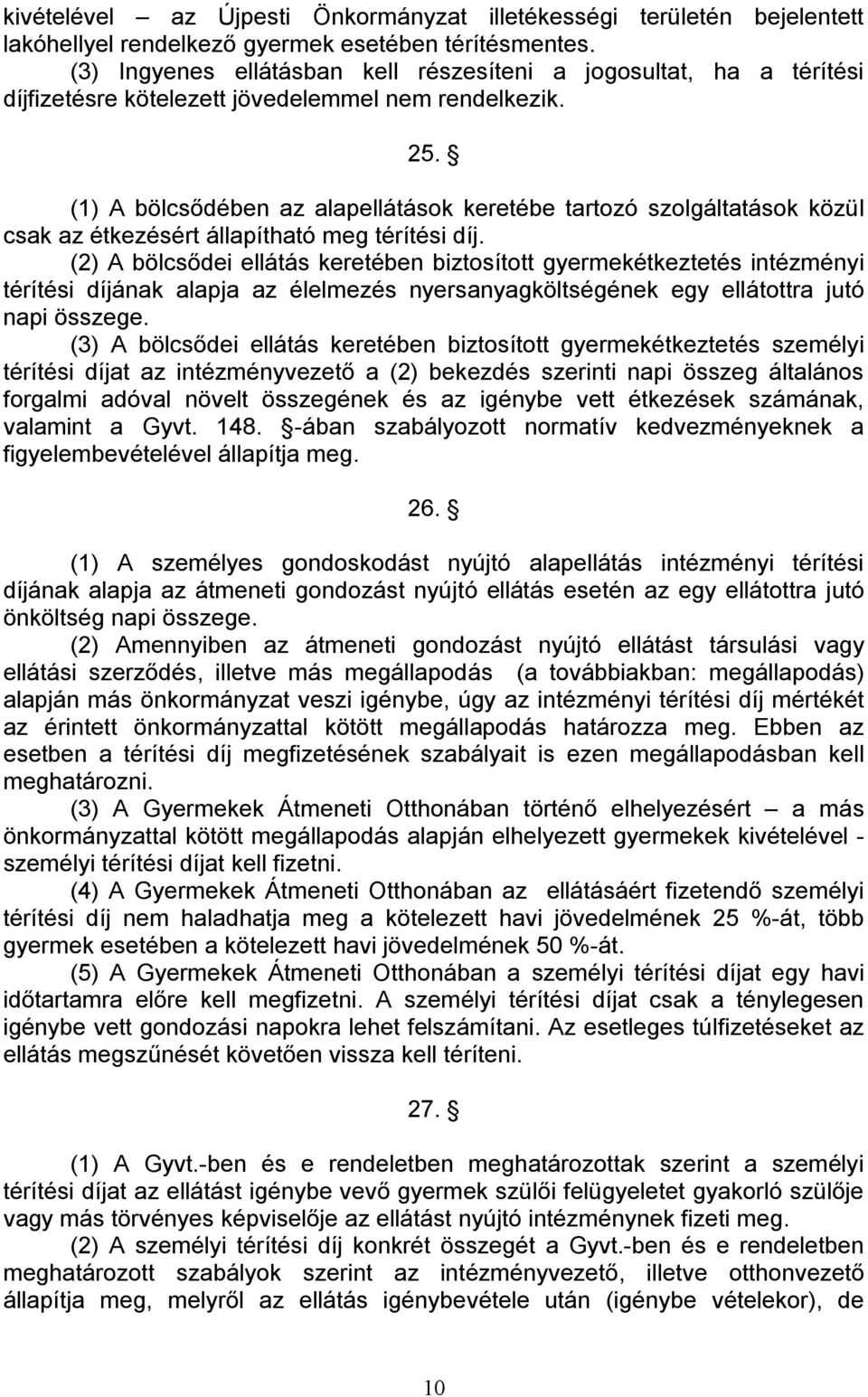 kivételével – az Újpesti Önkormányzat illetékességi területén bejelentett lakóhellyel rendelkező gyermek esetében térítésmentes.

(3) Ingyenes ellátásban kell részesíteni a jogosultat, ha a térítési díjfizetésre kötelezett jövedelemmel nem rendelkezik.

25. §

(1) A bölcsődében az alapellátások keretébe tartozó szolgáltatások közül csak az étkezésért állapítható meg térítési díj.

(2) A bölcsődei ellátás keretében biztosított gyermekétkeztetés intézményi térítési díjának alapja az élelmezés nyersanyagköltségének egy ellátottra jutó napi összege.

(3) A bölcsődei ellátás keretében biztosított gyermekétkeztetés személyi térítési díjat az intézményvezető a (2) bekezdés szerinti napi összeg általános forgalmi adóval növelt összegének és az igénybe vett étkezések számának, valamint a Gyvt. 148. §-ában szabályozott normatív kedvezményeknek a figyelembevételével állapítja meg.

26. §

(1) A személyes gondoskodást nyújtó alapellátás intézményi térítési díjának alapja az átmeneti gondozást nyújtó ellátás esetén az egy ellátottra jutó önköltség napi összege.

(2) Amennyiben az átmeneti gondozást nyújtó ellátást társulási vagy ellátási szerződés, illetve más megállapodás (a továbbiakban: megállapodás) alapján más önkormányzat veszi igénybe, úgy az intézményi térítési díj mértékét az érintett önkormányzattal kötött megállapodás határozza meg. Ebben az esetben a térítési díj megfizetésének szabályait is ezen megállapodásban kell meghatározni.

(3) A Gyermekek Átmeneti Otthonában történő elhelyezésért – a más önkormányzattal kötött megállapodás alapján elhelyezett gyermekek kivételével - személyi térítési díjat kell fizetni.

(4) A Gyermekek Átmeneti Otthonában az ellátásáért fizetendő személyi térítési díj nem haladhatja meg a kötelezett havi jövedelmének 25 %-át, több gyermek esetében a kötelezett havi jövedelmének 50 %-át.

(5) A Gyermekek Átmeneti Otthonában a személyi térítési díjat egy havi időtartamra előre kell megfizetni. A személyi térítési díjat csak a ténylegesen igénybe vett gondozási napokra lehet felszámítani. Az esetleges túlfizetéseket az ellátás megszűnését követően vissza kell téríteni.

27. §

(1) A Gyvt.-ben és e rendeletben meghatározottak szerint a személyi térítési díjat az ellátást igénybe vevő gyermek szülői felügyeletet gyakorló szülője vagy más törvényes képviselője az ellátást nyújtó intézménynek fizeti meg.

(2) A személyi térítési díj konkrét összegét a Gyvt.-ben és e rendeletben meghatározott szabályok szerint az intézményvezető, illetve otthonvezető állapítja meg, melyről az ellátás igénybevétele után (igénybe vételekor), de

10